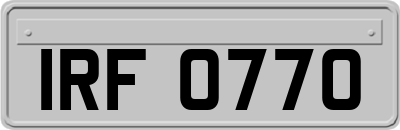 IRF 0770